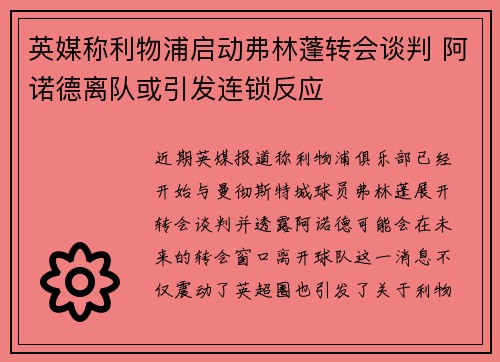 英媒称利物浦启动弗林蓬转会谈判 阿诺德离队或引发连锁反应

近期英媒报道称利物浦俱乐部已经开始与曼彻斯特城球员弗林蓬展开转会谈判并透露阿诺德可能会在未来的转会窗口离开球队这一消息不仅震动了英超圈也引发了关于利物